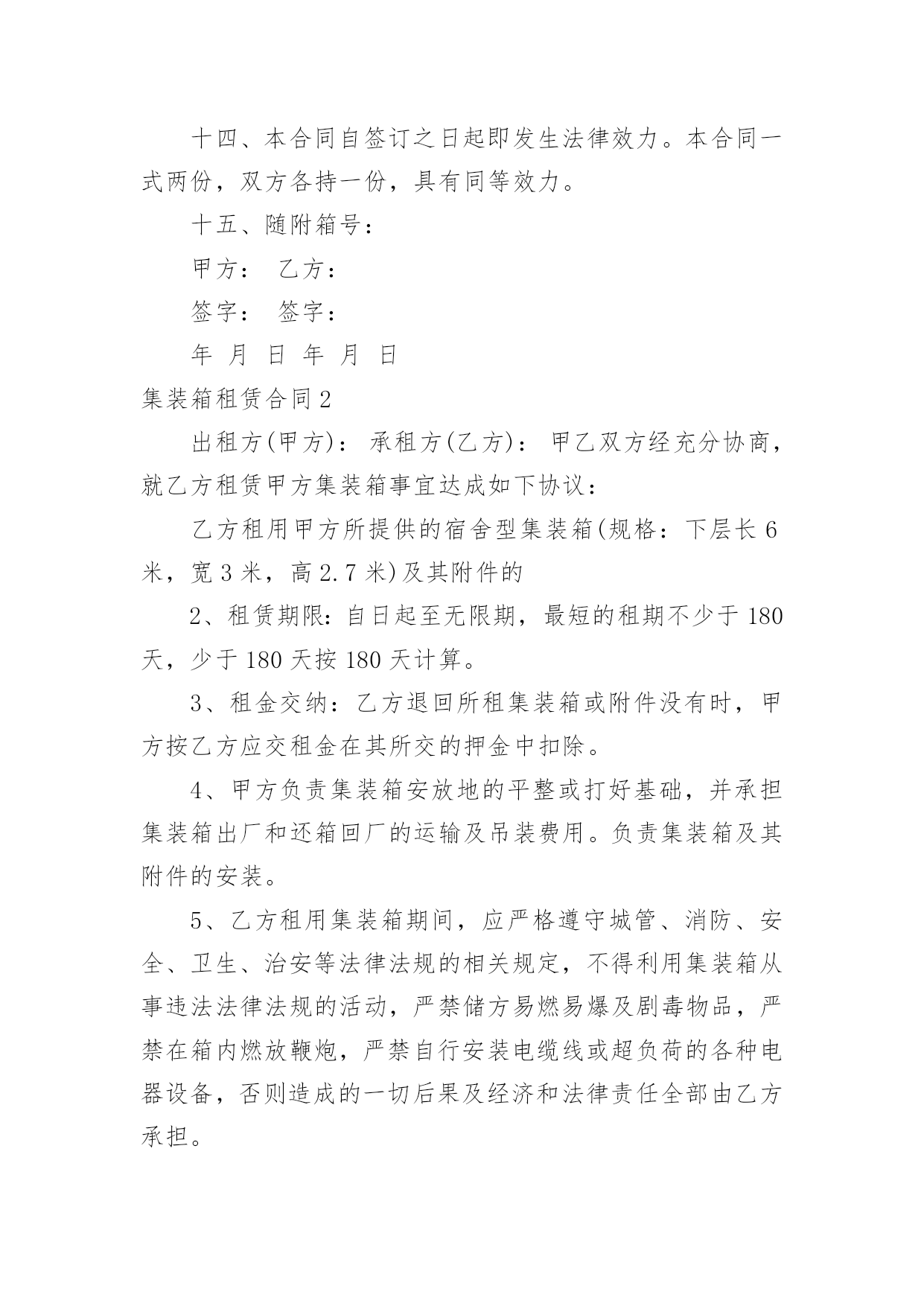 十四、本合同自签订之日起即发生法律效力。本合同一式两份，双方各持一份，具有同等效力。

十五、随附箱号：

甲方： 乙方：

签字： 签字：

年 月 日 年 月 日

集装箱租赁合同2

出租方(甲方)： 承租方(乙方)： 甲乙双方经充分协商，就乙方租赁甲方集装箱事宜达成如下协议：

乙方租用甲方所提供的宿舍型集装箱(规格：下层长6米，宽3米，高2.7米)及其附件的

2、租赁期限：自日起至无限期，最短的租期不少于180天，少于180天按180天计算。

3、租金交纳：乙方退回所租集装箱或附件没有时，甲方按乙方应交租金在其所交的押金中扣除。

4、甲方负责集装箱安放地的平整或打好基础，并承担集装箱出厂和还箱回厂的运输及吊装费用。负责集装箱及其附件的安装。

5、乙方租用集装箱期间，应严格遵守城管、消防、安全、卫生、治安等法律法规的相关规定，不得利用集装箱从事违法法律法规的活动，严禁储方易燃易爆及剧毒物品，严禁在箱内燃放鞭炮，严禁自行安装电缆线或超负荷的各种电器设备，否则造成的一切后果及经济和法律责任全部由乙方承担。